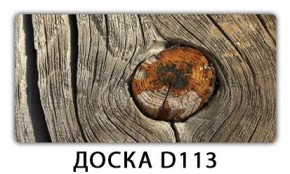 ДОСКА D113